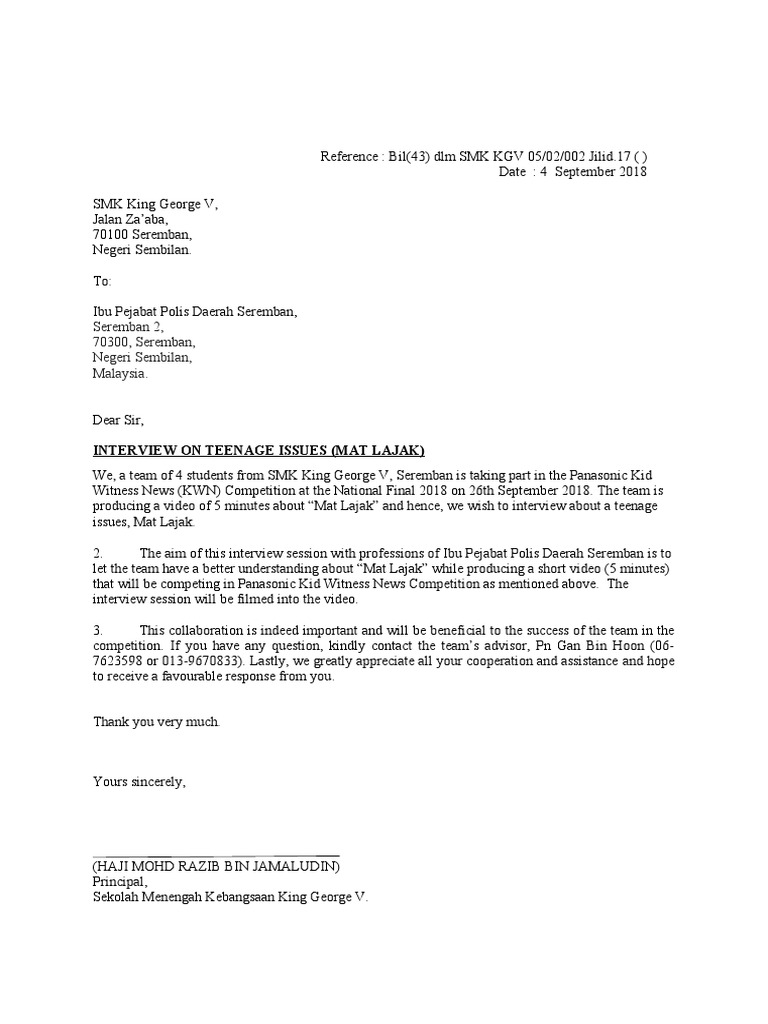 Reference : Bil(43) dlm SMK KGV 05/02/002 Jilid.17 ( )
Date : 4 September 2018

SMK King George V,
Jalan Za'aba,
70100 Seremban,
Negeri Sembilan.

To:

Ibu Pejabat Polis Daerah Seremban,
Seremban 2,
70300, Seremban,
Negeri Sembilan,
Malaysia.

Dear Sir,

INTERVIEW ON TEENAGE ISSUES (MAT LAJAK)

We, a team of 4 students from SMK King George V, Seremban is taking part in the Panasonic Kid Witness News (KWN) Competition at the National Final 2018 on 26th September 2018. The team is producing a video of 5 minutes about "Mat Lajak" and hence, we wish to interview about a teenage issues, Mat Lajak.

2. The aim of this interview session with professions of Ibu Pejabat Polis Daerah Seremban is to let the team have a better understanding about "Mat Lajak" while producing a short video (5 minutes) that will be competing in Panasonic Kid Witness News Competition as mentioned above. The interview session will be filmed into the video.

3. This collaboration is indeed important and will be beneficial to the success of the team in the competition. If you have any question, kindly contact the team's advisor, Pn Gan Bin Hoon (06-7623598 or 013-9670833). Lastly, we greatly appreciate all your cooperation and assistance and hope to receive a favourable response from you.

Thank you very much.

Yours sincerely,

(HAJI MOHD RAZIB BIN JAMALUDIN)
Principal,
Sekolah Menengah Kebangsaan King George V.